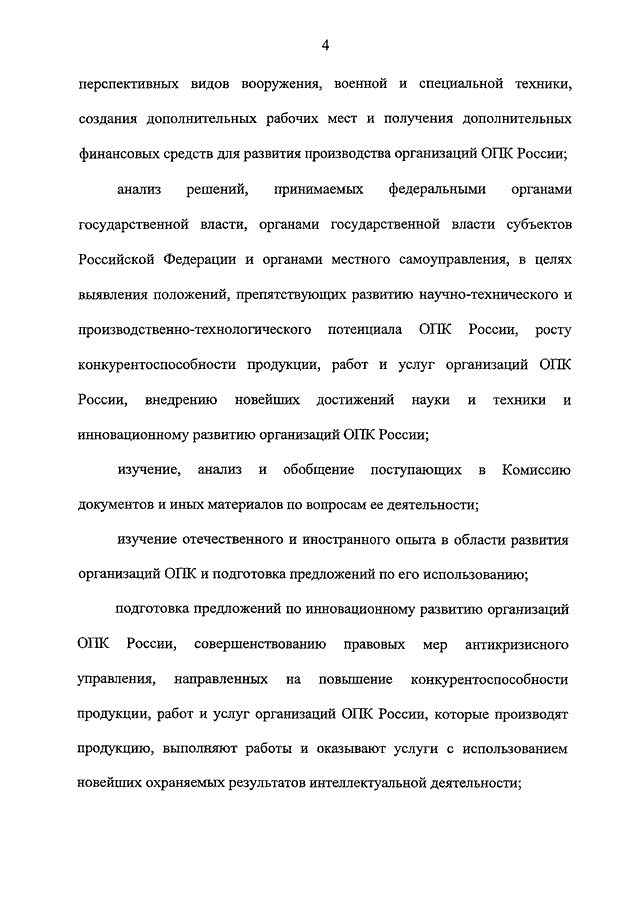 4

перспективных видов вооружения, военной и специальной техники, создания дополнительных рабочих мест и получения дополнительных финансовых средств для развития производства организаций ОПК России;

анализ решений, принимаемых федеральными органами государственной власти, органами государственной власти субъектов Российской Федерации и органами местного самоуправления, в целях выявления положений, препятствующих развитию научно-технического и производственно-технологического потенциала ОПК России, росту конкурентоспособности продукции, работ и услуг организаций ОПК России, внедрению новейших достижений науки и техники и инновационному развитию организаций ОПК России;

изучение, анализ и обобщение поступающих в Комиссию документов и иных материалов по вопросам ее деятельности;

изучение отечественного и иностранного опыта в области развития организаций ОПК и подготовка предложений по его использованию;

подготовка предложений по инновационному развитию организаций ОПК России, совершенствованию правовых мер антикризисного управления, направленных на повышение конкурентоспособности продукции, работ и услуг организаций ОПК России, которые производят продукцию, выполняют работы и оказывают услуги с использованием новейших охраняемых результатов интеллектуальной деятельности;